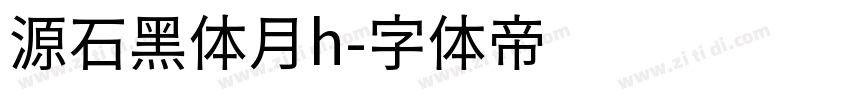 源石黑体月h-字体帝

www.zi ti di.com www.zi ti di.com www.zi ti di.com www.zi ti di.com